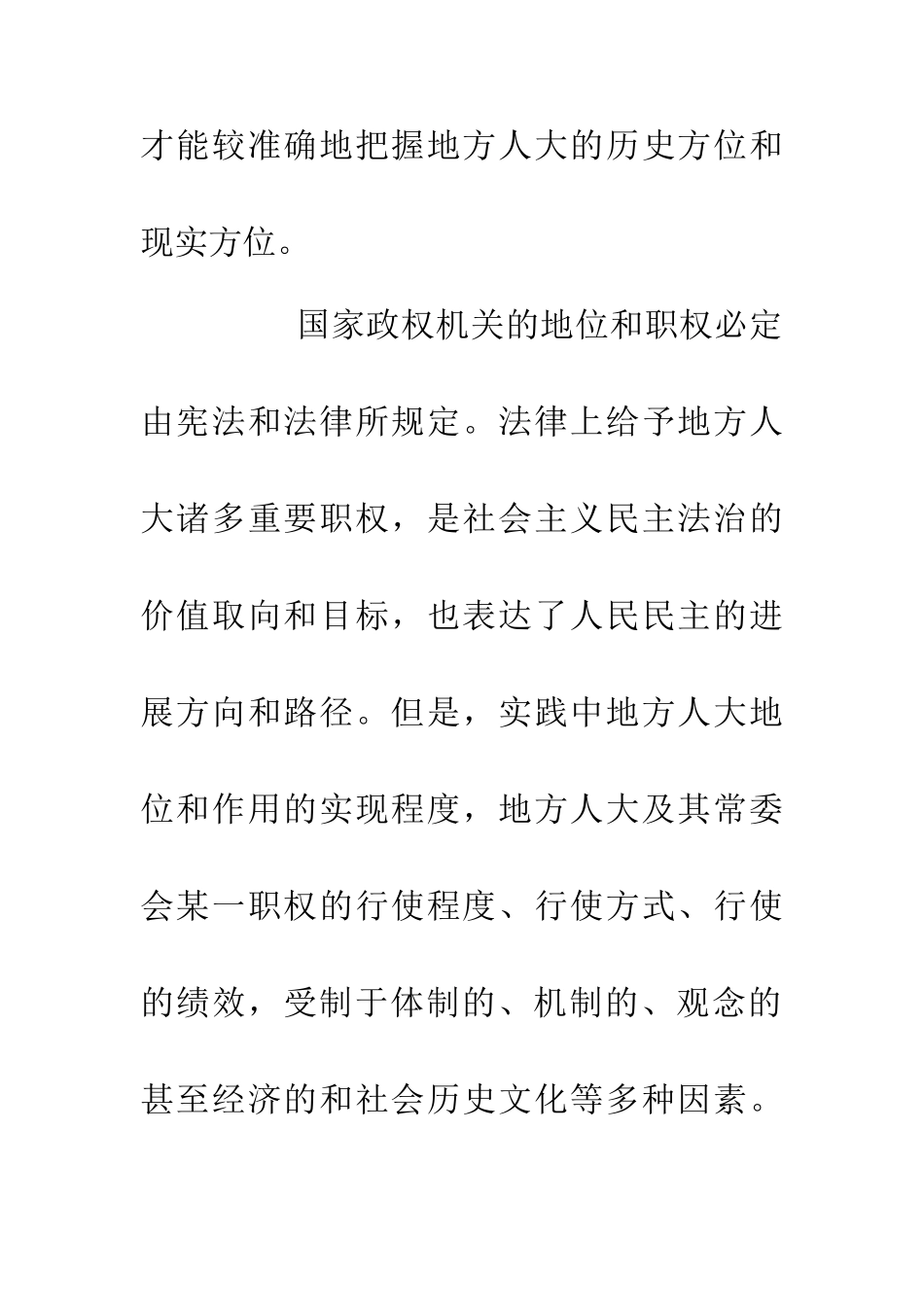 才能较准确地把握地方人大的历史方位和现实方位。

国家政权机关的地位和职权必定由宪法和法律所规定。法律上给予地方人大诸多重要职权，是社会主义民主法治的价值取向和目标，也表达了人民民主的进展方向和路径。但是，实践中地方人大地位和作用的实现程度，地方人大及其常委会某一职权的行使程度、行使方式、行使的绩效，受制于体制的、机制的、观念的甚至经济的和社会历史文化等多种因素。